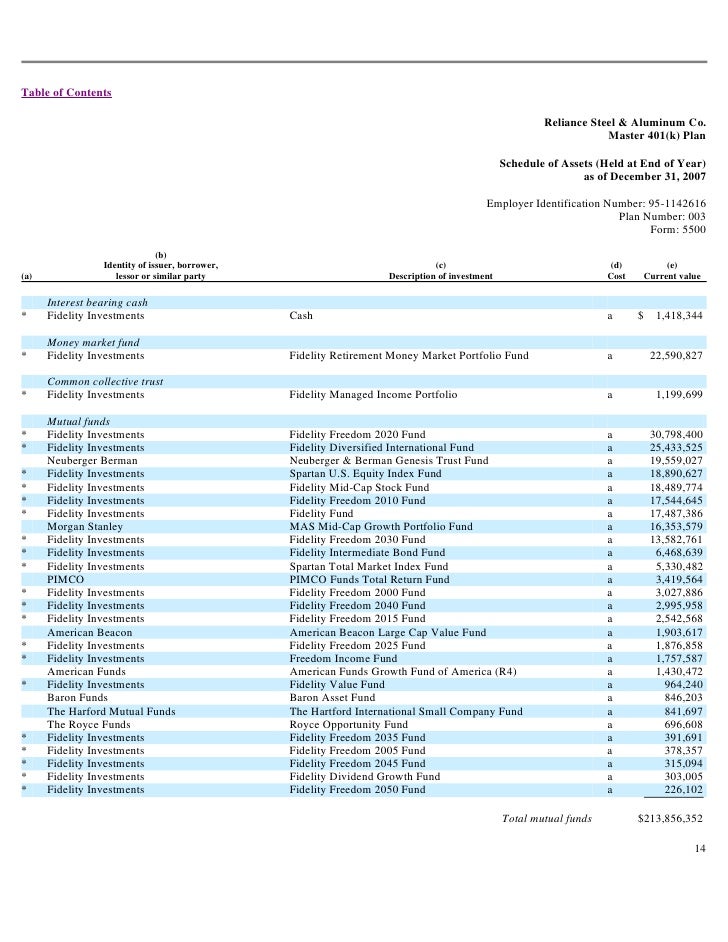 Table of Contents

Reliance Steel & Aluminum Co.
Master 401(k) Plan

Schedule of Assets (Held at End of Year)
as of December 31, 2007

Employer Identification Number: 95-1142616
Plan Number: 003
Form: 5500

| (a) | (b) Identity of issuer, borrower, lessor or similar party | (c) Description of investment | (d) Cost | (e) Current value |
|---|---|---|---|---|
| | Interest bearing cash | | | |
| * | Fidelity Investments | Cash | a | $ 1,418,344 |
| | Money market fund | | | |
| * | Fidelity Investments | Fidelity Retirement Money Market Portfolio Fund | a | 22,590,827 |
| | Common collective trust | | | |
| * | Fidelity Investments | Fidelity Managed Income Portfolio | a | 1,199,699 |
| | Mutual funds | | | |
| * | Fidelity Investments | Fidelity Freedom 2020 Fund | a | 30,798,400 |
| * | Fidelity Investments | Fidelity Diversified International Fund | a | 25,433,525 |
| | Neuberger Berman | Neuberger & Berman Genesis Trust Fund | a | 19,559,027 |
| * | Fidelity Investments | Spartan U.S. Equity Index Fund | a | 18,890,627 |
| * | Fidelity Investments | Fidelity Mid-Cap Stock Fund | a | 18,489,774 |
| * | Fidelity Investments | Fidelity Freedom 2010 Fund | a | 17,544,645 |
| * | Fidelity Investments | Fidelity Fund | a | 17,487,386 |
| | Morgan Stanley | MAS Mid-Cap Growth Portfolio Fund | a | 16,353,579 |
| * | Fidelity Investments | Fidelity Freedom 2030 Fund | a | 13,582,761 |
| * | Fidelity Investments | Fidelity Intermediate Bond Fund | a | 6,468,639 |
| * | Fidelity Investments | Spartan Total Market Index Fund | a | 5,330,482 |
| | PIMCO | PIMCO Funds Total Return Fund | a | 3,419,564 |
| * | Fidelity Investments | Fidelity Freedom 2000 Fund | a | 3,027,886 |
| * | Fidelity Investments | Fidelity Freedom 2040 Fund | a | 2,995,958 |
| * | Fidelity Investments | Fidelity Freedom 2015 Fund | a | 2,542,568 |
| | American Beacon | American Beacon Large Cap Value Fund | a | 1,903,617 |
| * | Fidelity Investments | Fidelity Freedom 2025 Fund | a | 1,876,858 |
| * | Fidelity Investments | Freedom Income Fund | a | 1,757,587 |
| | American Funds | American Funds Growth Fund of America (R4) | a | 1,430,472 |
| * | Fidelity Investments | Fidelity Value Fund | a | 964,240 |
| | Baron Funds | Baron Asset Fund | a | 846,203 |
| | The Harford Mutual Funds | The Hartford International Small Company Fund | a | 841,697 |
| | The Royce Funds | Royce Opportunity Fund | a | 696,608 |
| * | Fidelity Investments | Fidelity Freedom 2035 Fund | a | 391,691 |
| * | Fidelity Investments | Fidelity Freedom 2005 Fund | a | 378,357 |
| * | Fidelity Investments | Fidelity Freedom 2045 Fund | a | 315,094 |
| * | Fidelity Investments | Fidelity Dividend Growth Fund | a | 303,005 |
| * | Fidelity Investments | Fidelity Freedom 2050 Fund | a | 226,102 |
| | | Total mutual funds | | $213,856,352 |

14